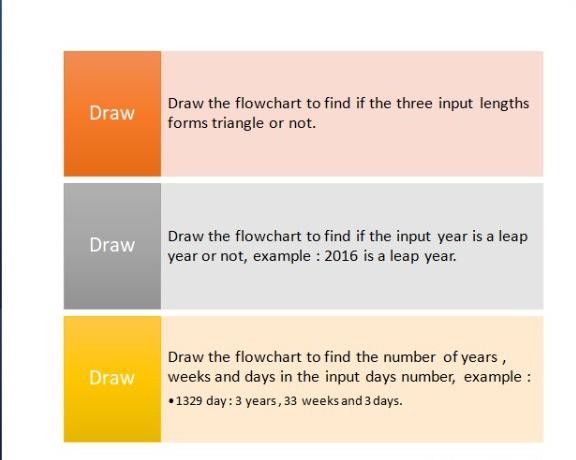 Draw

Draw the flowchart to find if the three input lengths forms triangle or not.

Draw

Draw the flowchart to find if the input year is a leap year or not, example : 2016 is a leap year.

Draw

Draw the flowchart to find the number of years , weeks and days in the input days number, example :

• 1329 day : 3 years , 33 weeks and 3 days.